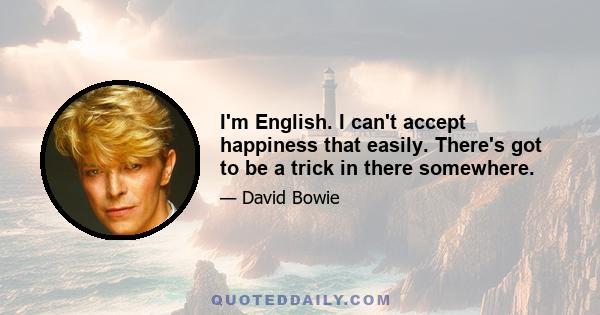 I'm English. I can't accept happiness that easily. There's got to be a trick in there somewhere.

— David Bowie

QUOTEDDAILY.COM